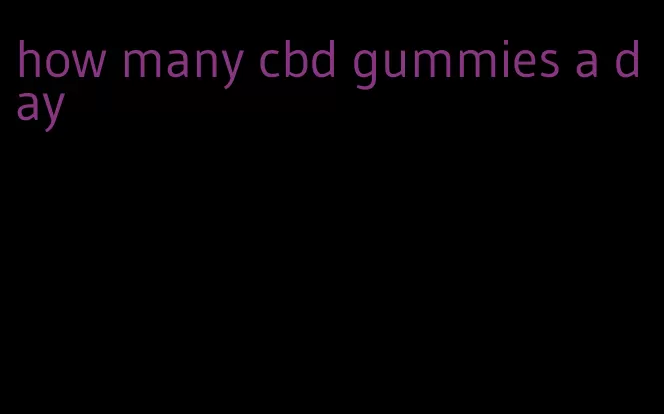 how many cbd gummies a day